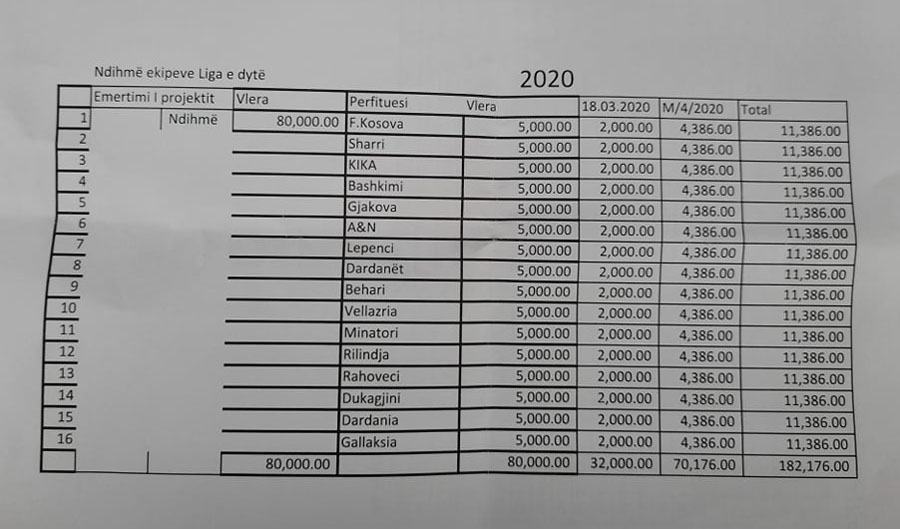 Ndihmë ekipeve Liga e dytë

2020

| | Emertimi I projektit | Vlera | Perfituesi | Vlera | 18.03.2020 | M/4/2020 | Total |
|---|---|---|---|---|---|---|---|
| 1 | Ndihmë | 80,000.00 | F.Kosova | 5,000.00 | 2,000.00 | 4,386.00 | 11,386.00 |
| 2 | | | Sharri | 5,000.00 | 2,000.00 | 4,386.00 | 11,386.00 |
| 3 | | | KIKA | 5,000.00 | 2,000.00 | 4,386.00 | 11,386.00 |
| 4 | | | Bashkimi | 5,000.00 | 2,000.00 | 4,386.00 | 11,386.00 |
| 5 | | | Gjakova | 5,000.00 | 2,000.00 | 4,386.00 | 11,386.00 |
| 6 | | | A&N | 5,000.00 | 2,000.00 | 4,386.00 | 11,386.00 |
| 7 | | | Lepenci | 5,000.00 | 2,000.00 | 4,386.00 | 11,386.00 |
| 8 | | | Dardanët | 5,000.00 | 2,000.00 | 4,386.00 | 11,386.00 |
| 9 | | | Behari | 5,000.00 | 2,000.00 | 4,386.00 | 11,386.00 |
| 10 | | | Vellazria | 5,000.00 | 2,000.00 | 4,386.00 | 11,386.00 |
| 11 | | | Minatori | 5,000.00 | 2,000.00 | 4,386.00 | 11,386.00 |
| 12 | | | Rilindja | 5,000.00 | 2,000.00 | 4,386.00 | 11,386.00 |
| 13 | | | Rahoveci | 5,000.00 | 2,000.00 | 4,386.00 | 11,386.00 |
| 14 | | | Dukagjini | 5,000.00 | 2,000.00 | 4,386.00 | 11,386.00 |
| 15 | | | Dardania | 5,000.00 | 2,000.00 | 4,386.00 | 11,386.00 |
| 16 | | | Gallaksia | 5,000.00 | 2,000.00 | 4,386.00 | 11,386.00 |
| | | 80,000.00 | | 80,000.00 | 32,000.00 | 70,176.00 | 182,176.00 |